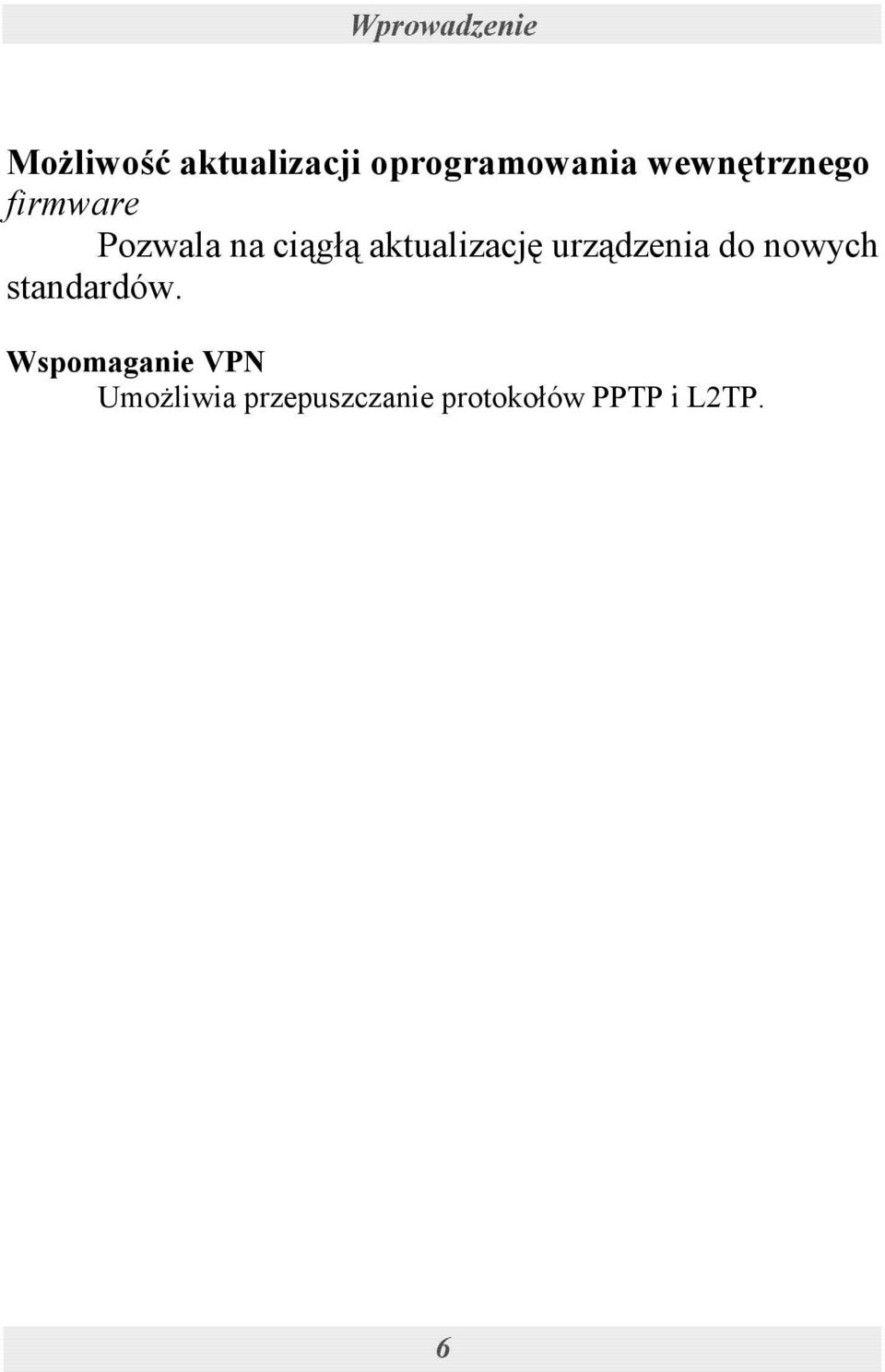 Wprowadzenie

Możliwość aktualizacji oprogramowania wewnętrznego firmware

Pozwala na ciągłą aktualizację urządzenia do nowych standardów.

Wspomaganie VPN

Umożliwia przepuszczanie protokołów PPTP i L2TP.

6